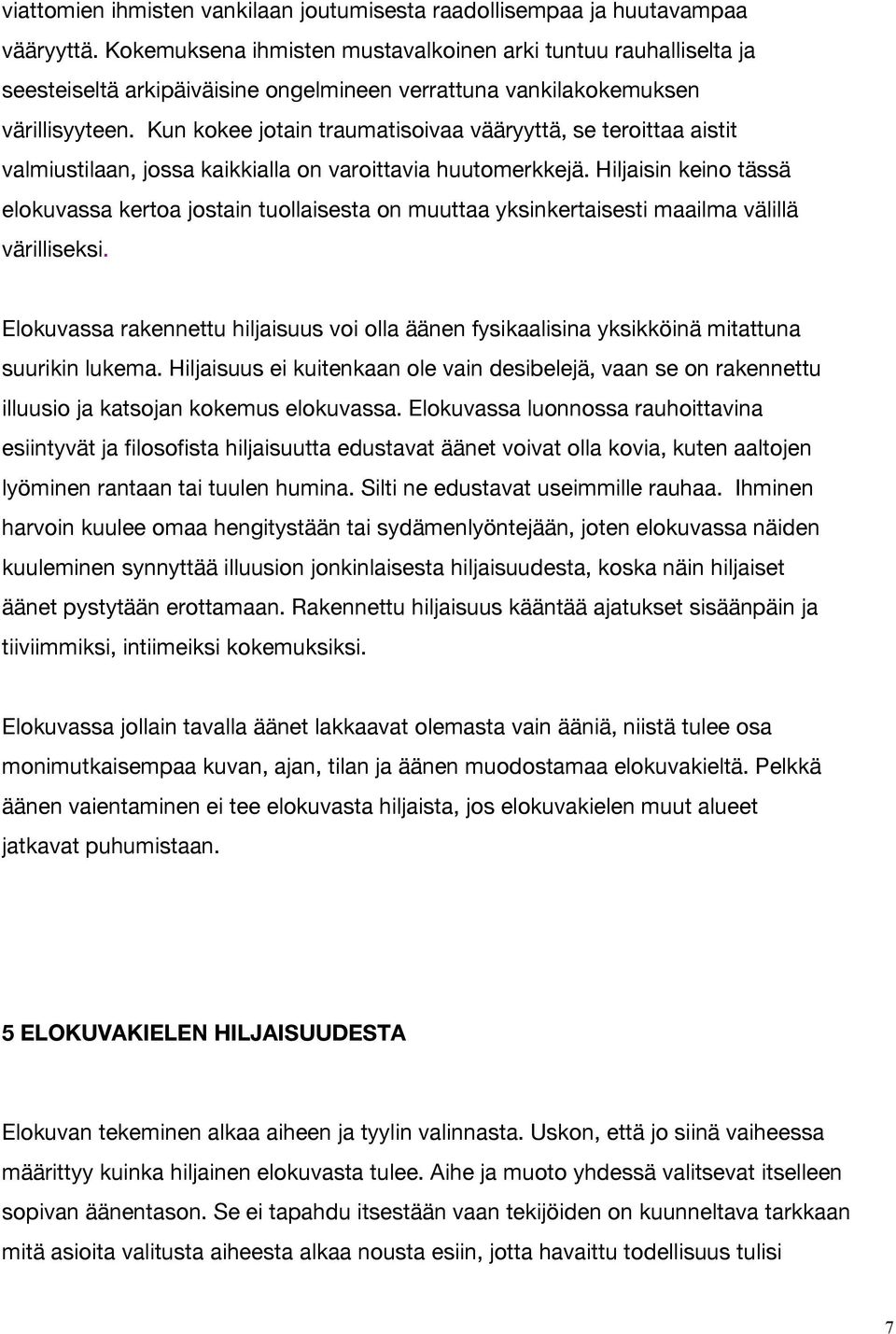 viattomien ihmisten vankilaan joutumisesta raadollisempaa ja huutavampaa vääryyttä. Kokemuksena ihmisten mustavalkoinen arki tuntuu rauhalliselta ja seesteiseltä arkipäiväisine ongelmineen verrattuna vankilakokemuksen värillisyyteen. Kun kokee jotain traumatisoivaa vääryyttä, se teroittaa aistit valmiustilaan, jossa kaikkialla on varoittavia huutomerkkejä. Hiljaisin keino tässä elokuvassa kertoa jostain tuollaisesta on muuttaa yksinkertaisesti maailma välillä värilliseksi.

Elokuvassa rakennettu hiljaisuus voi olla äänen fysikaalisina yksikköinä mitattuna suurikin lukema. Hiljaisuus ei kuitenkaan ole vain desibelejä, vaan se on rakennettu illuusio ja katsojan kokemus elokuvassa. Elokuvassa luonnossa rauhoittavina esiintyvät ja filosofista hiljaisuutta edustavat äänet voivat olla kovia, kuten aaltojen lyöminen rantaan tai tuulen humina. Silti ne edustavat useimmille rauhaa. Ihminen harvoin kuulee omaa hengitystään tai sydämenlyöntejään, joten elokuvassa näiden kuuleminen synnyttää illuusion jonkinlaisesta hiljaisuudesta, koska näin hiljaiset äänet pystytään erottamaan. Rakennettu hiljaisuus kääntää ajatukset sisäänpäin ja tiiviimmiksi, intiimeiksi kokemuksiksi.

Elokuvassa jollain tavalla äänet lakkaavat olemasta vain ääniä, niistä tulee osa monimutkaisempaa kuvan, ajan, tilan ja äänen muodostamaa elokuvakieltä. Pelkkä äänen vaientaminen ei tee elokuvasta hiljaista, jos elokuvakielen muut alueet jatkavat puhumistaan.

5 ELOKUVAKIELEN HILJAISUUDESTA

Elokuvan tekeminen alkaa aiheen ja tyylin valinnasta. Uskon, että jo siinä vaiheessa määrittyy kuinka hiljainen elokuvasta tulee. Aihe ja muoto yhdessä valitsevat itselleen sopivan äänentason. Se ei tapahdu itsestään vaan tekijöiden on kuunneltava tarkkaan mitä asioita valitusta aiheesta alkaa nousta esiin, jotta havaittu todellisuus tulisi

7